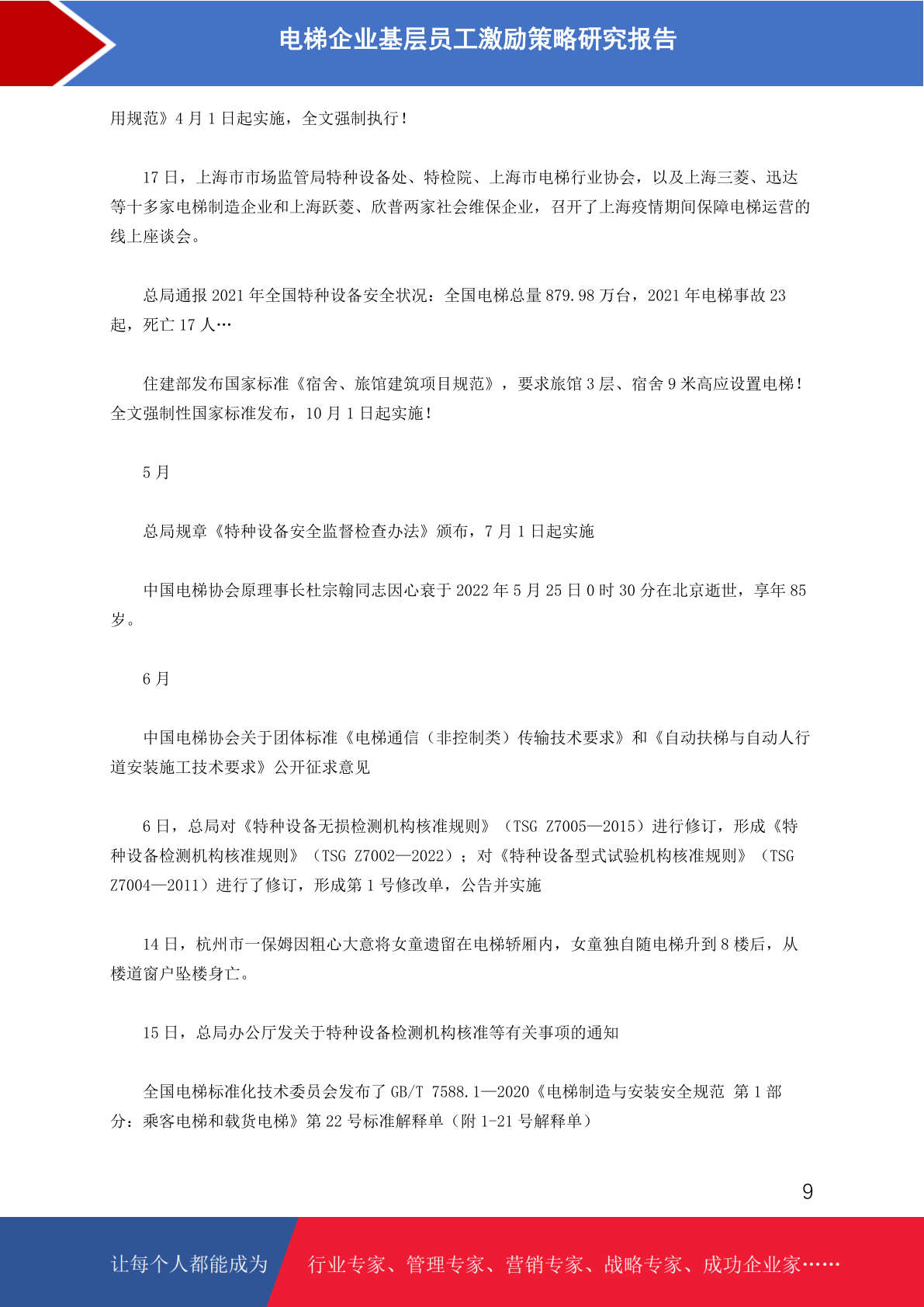 电梯企业基层员工激励策略研究报告

用规范》4 月 1 日起实施，全文强制执行！

17 日，上海市市场监管局特种设备处、特检院、上海市电梯行业协会，以及上海三菱、迅达等十多家电梯制造企业和上海跃菱、欣普两家社会维保企业，召开了上海疫情期间保障电梯运营的线上座谈会。

总局通报 2021 年全国特种设备安全状况：全国电梯总量 879.98 万台，2021 年电梯事故 23 起，死亡 17 人…

住建部发布国家标准《宿舍、旅馆建筑项目规范》，要求旅馆 3 层、宿舍 9 米高应设置电梯！全文强制性国家标准发布，10 月 1 日起实施！

5 月

总局规章《特种设备安全监督检查办法》颁布，7 月 1 日起实施

中国电梯协会原理事长杜宗翰同志因心衰于 2022 年 5 月 25 日 0 时 30 分在北京逝世，享年 85 岁。

6 月

中国电梯协会关于团体标准《电梯通信（非控制类）传输技术要求》和《自动扶梯与自动人行道安装施工技术要求》公开征求意见

6 日，总局对《特种设备无损检测机构核准规则》（TSG Z7005—2015）进行修订，形成《特种设备检测机构核准规则》（TSG Z7002—2022）；对《特种设备型式试验机构核准规则》（TSG Z7004—2011）进行了修订，形成第 1 号修改单，公告并实施

14 日，杭州市一保姆因粗心大意将女童遗留在电梯轿厢内，女童独自随电梯升到 8 楼后，从楼道窗户坠楼身亡。

15 日，总局办公厅发关于特种设备检测机构核准等有关事项的通知

全国电梯标准化技术委员会发布了 GB/T 7588.1—2020《电梯制造与安装安全规范 第 1 部分：乘客电梯和载货电梯》第 22 号标准解释单（附 1-21 号解释单）

9

让每个人都能成为

行业专家、管理专家、营销专家、战略专家、成功企业家……